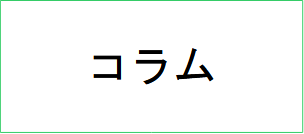 コラム